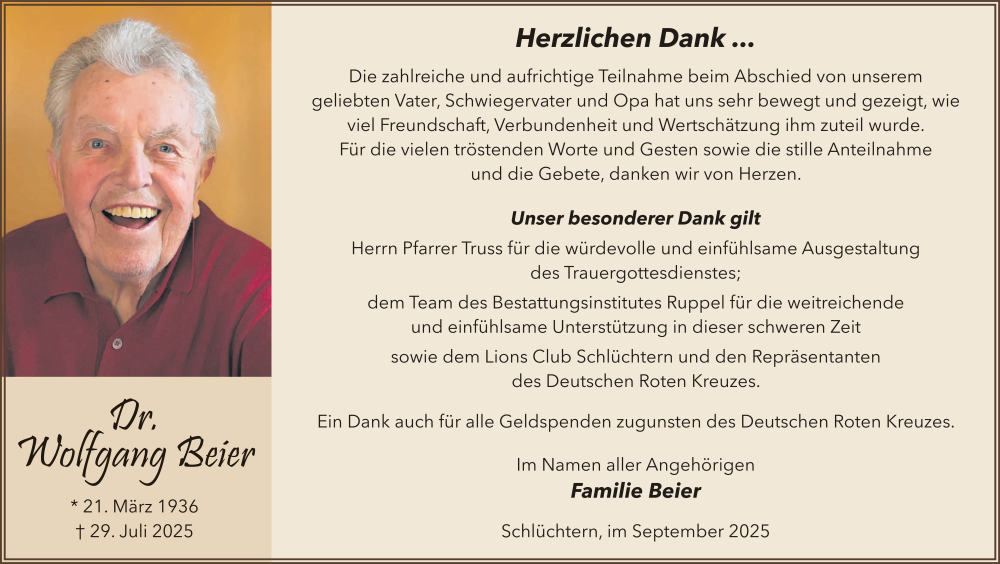 Dr.
Wolfgang Beier

* 21. März 1936
† 29. Juli 2025

Herzlichen Dank …

Die zahlreiche und aufrichtige Teilnahme beim Abschied von unserem geliebten Vater, Schwiegervater und Opa hat uns sehr bewegt und gezeigt, wie viel Freundschaft, Verbundenheit und Wertschätzung ihm zuteil wurde. Für die vielen tröstenden Worte und Gesten sowie die stille Anteilnahme und die Gebete, danken wir von Herzen.

Unser besonderer Dank gilt

Herrn Pfarrer Truss für die würdevolle und einfühlsame Ausgestaltung des Trauergottesdienstes;

dem Team des Bestattungsinstitutes Ruppel für die weitreichende und einfühlsame Unterstützung in dieser schweren Zeit

sowie dem Lions Club Schlüchtern und den Repräsentanten des Deutschen Roten Kreuzes.

Ein Dank auch für alle Geldspenden zugunsten des Deutschen Roten Kreuzes.

Im Namen aller Angehörigen
Familie Beier

Schlüchtern, im September 2025